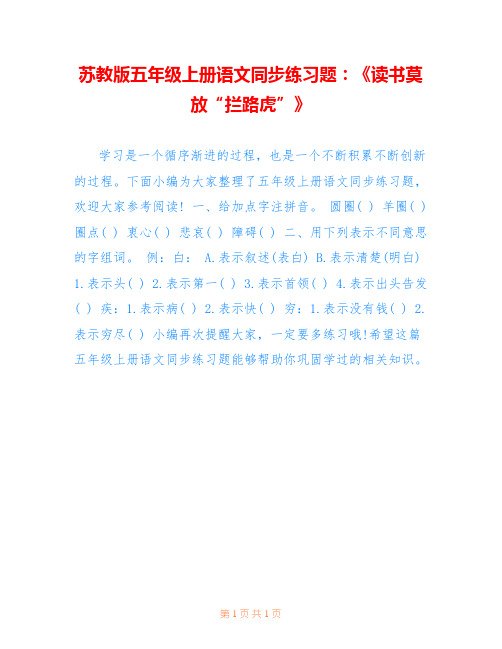 苏教版五年级上册语文同步练习题：《读书莫放“拦路虎”》

学习是一个循序渐进的过程，也是一个不断积累不断创新的过程。下面小编为大家整理了五年级上册语文同步练习题，欢迎大家参考阅读！ 一、给加点字注拼音。 圆圈( ) 羊圈( ) 圈点( ) 衷心( ) 悲哀( ) 障碍( ) 二、用下列表示不同意思的字组词。 例：白： A.表示叙述(表白) B.表示清楚(明白) 1.表示头( ) 2.表示第一( ) 3.表示首领( ) 4.表示出头告发( ) 疾：1.表示病( ) 2.表示快( ) 穷：1.表示没有钱( ) 2.表示穷尽( ) 小编再次提醒大家，一定要多练习哦!希望这篇五年级上册语文同步练习题能够帮助你巩固学过的相关知识。

第 1 页 共 1 页